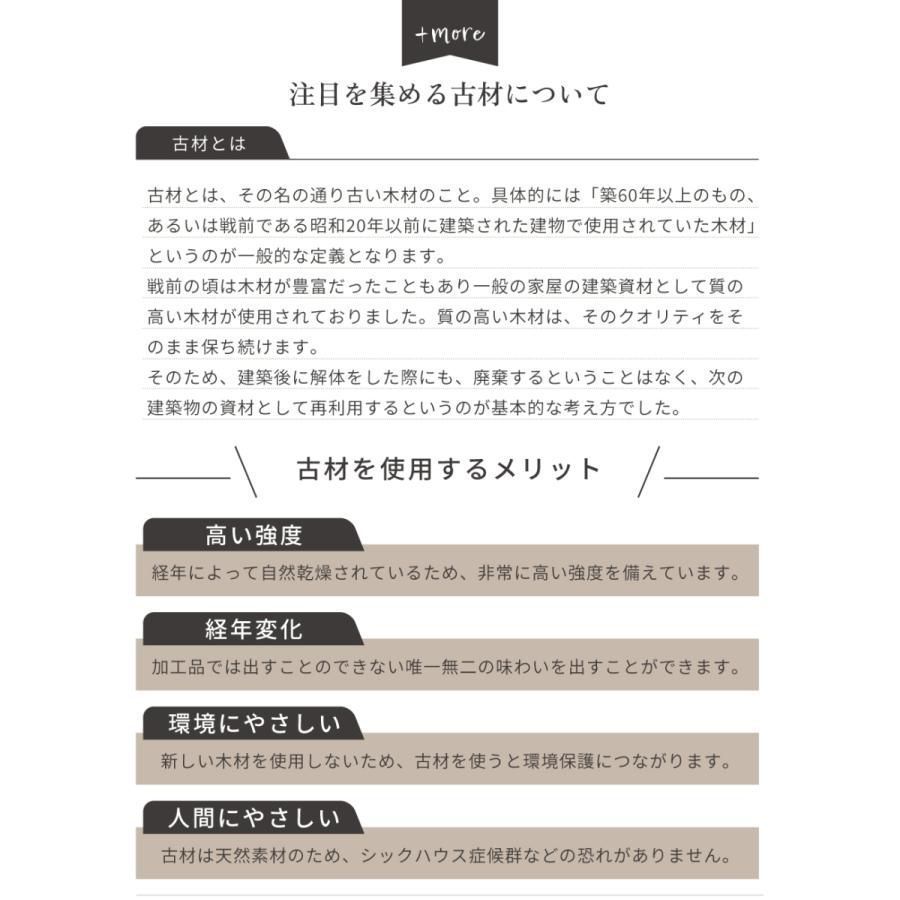 +more

注目を集める古材について

古材とは

古材とは、その名の通り古い木材のこと。具体的には「築60年以上のもの、あるいは戦前である昭和20年以前に建築された建物で使用されていた木材」というのが一般的な定義となります。
戦前の頃は木材が豊富だったこともあり一般の家屋の建築資材として質の高い木材が使用されておりました。質の高い木材は、そのクオリティをそのまま保ち続けます。
そのため、建築後に解体をした際にも、廃棄するということはなく、次の建築物の資材として再利用するというのが基本的な考え方でした。

古材を使用するメリット

高い強度

経年によって自然乾燥されているため、非常に高い強度を備えています。

経年変化

加工品では出すことのできない唯一無二の味わいを出すことができます。

環境にやさしい

新しい木材を使用しないため、古材を使うと環境保護につながります。

人間にやさしい

古材は天然素材のため、シックハウス症候群などの恐れがありません。